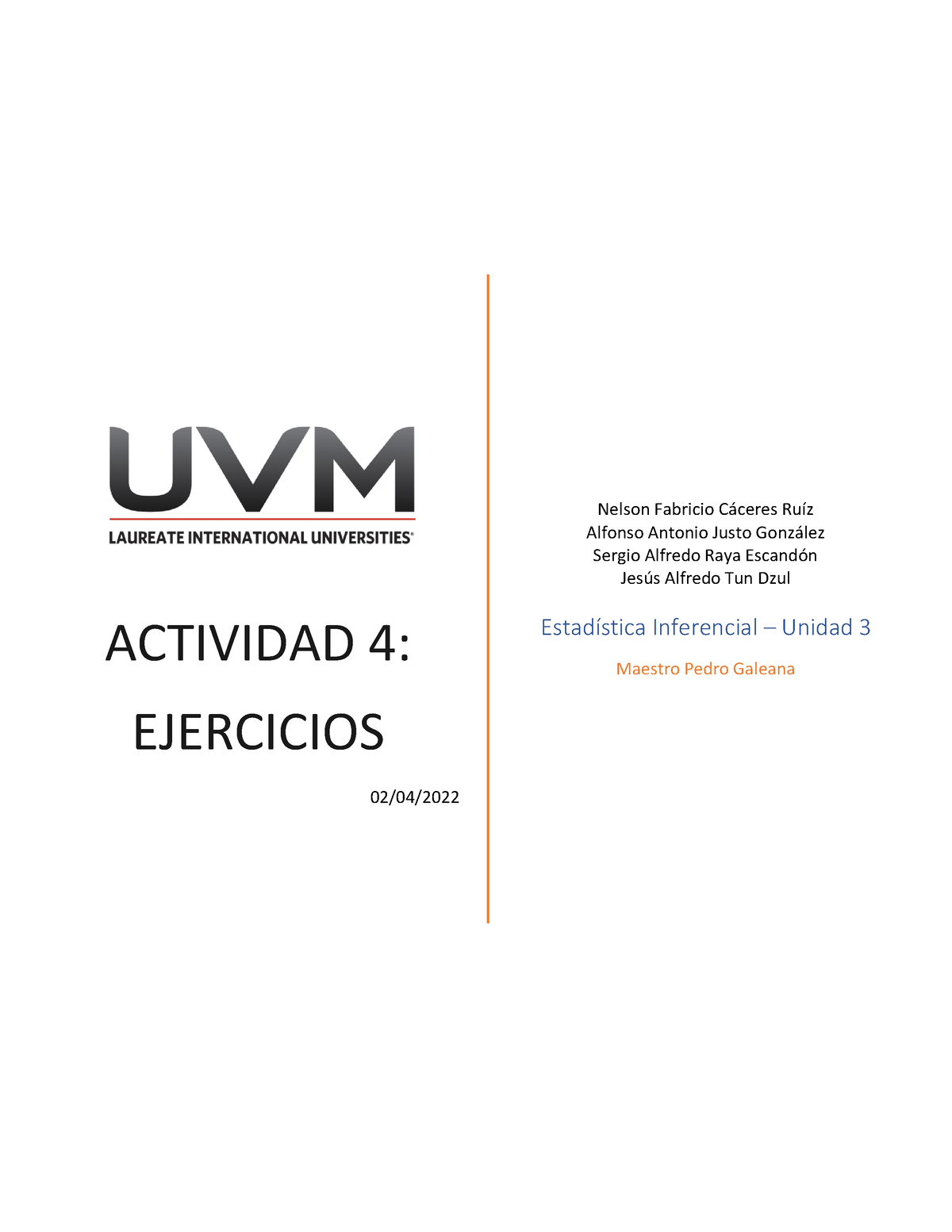 UVM
LAUREATE INTERNATIONAL UNIVERSITIES®

ACTIVIDAD 4: EJERCICIOS

02/04/2022

Nelson Fabricio Cáceres Ruíz
Alfonso Antonio Justo González
Sergio Alfredo Raya Escandón
Jesús Alfredo Tun Dzul

Estadística Inferencial – Unidad 3

Maestro Pedro Galeana